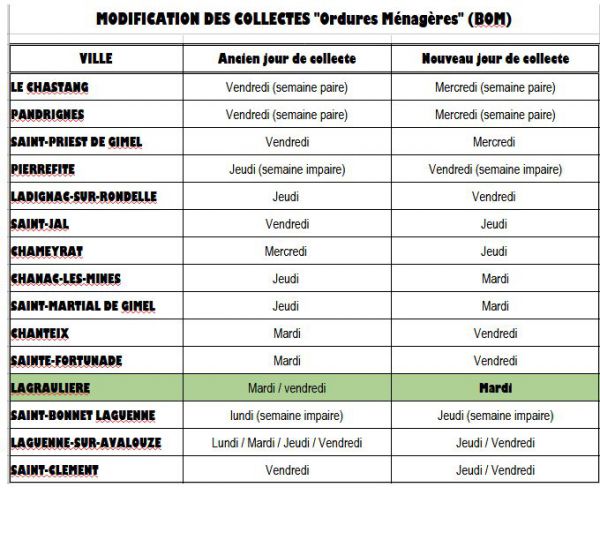 MODIFICATION DES COLLECTES "Ordures Ménagères" (BOM)

| VILLE | Ancien jour de collecte | Nouveau jour de collecte |
|---|---|---|
| LE CHASTANG | Vendredi (semaine paire) | Mercredi (semaine paire) |
| PANDRIGNES | Vendredi (semaine paire) | Mercredi (semaine paire) |
| SAINT-PRIEST DE GIMEL | Vendredi | Mercredi |
| PIERREFITE | Jeudi (semaine impaire) | Vendredi (semaine impaire) |
| LADIGNAC-SUR-RONDELLE | Jeudi | Vendredi |
| SAINT-JAL | Vendredi | Jeudi |
| CHAMEYRAT | Mercredi | Jeudi |
| CHANAC-LES-MINES | Jeudi | Mardi |
| SAINT-MARTIAL DE GIMEL | Jeudi | Mardi |
| CHANTEIX | Mardi | Vendredi |
| SAINTE-FORTUNADE | Mardi | Vendredi |
| LAGRAULIERE | Mardi / vendredi | Mardi |
| SAINT-BONNET LAGUENNE | lundi (semaine impaire) | Jeudi (semaine impaire) |
| LAGUENNE-SUR-AVALOUZE | Lundi / Mardi / Jeudi / Vendredi | Jeudi / Vendredi |
| SAINT-CLEMENT | Vendredi | Jeudi / Vendredi |